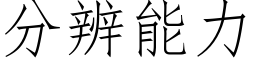 分辨能力